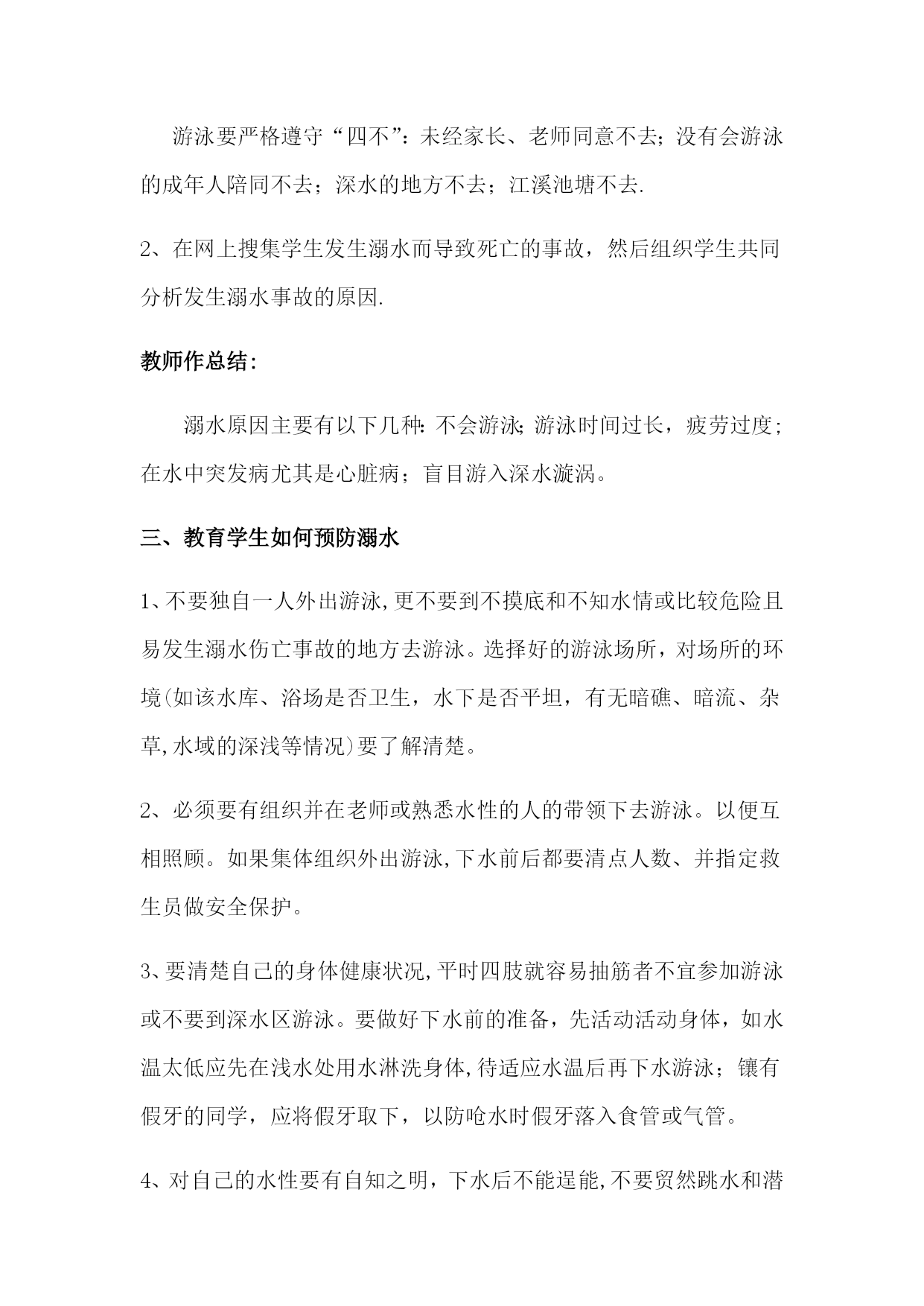 游泳要严格遵守“四不”：未经家长、老师同意不去；没有会游泳的成年人陪同不去；深水的地方不去；江溪池塘不去.

2、在网上搜集学生发生溺水而导致死亡的事故，然后组织学生共同分析发生溺水事故的原因.

教师作总结：

溺水原因主要有以下几种：不会游泳；游泳时间过长，疲劳过度；在水中突发病尤其是心脏病；盲目游入深水漩涡。

三、教育学生如何预防溺水

1、不要独自一人外出游泳，更不要到不摸底和不知水情或比较危险且易发生溺水伤亡事故的地方去游泳。选择好的游泳场所，对场所的环境(如该水库、浴场是否卫生，水下是否平坦，有无暗礁、暗流、杂草，水域的深浅等情况)要了解清楚。

2、必须要有组织并在老师或熟悉水性的人的带领下去游泳。以便互相照顾。如果集体组织外出游泳，下水前后都要清点人数、并指定救生员做安全保护。

3、要清楚自己的身体健康状况，平时四肢就容易抽筋者不宜参加游泳或不要到深水区游泳。要做好下水前的准备，先活动活动身体，如水温太低应先在浅水处用水淋洗身体，待适应水温后再下水游泳；镶有假牙的同学，应将假牙取下，以防呛水时假牙落入食管或气管。

4、对自己的水性要有自知之明，下水后不能逞能，不要贸然跳水和潜